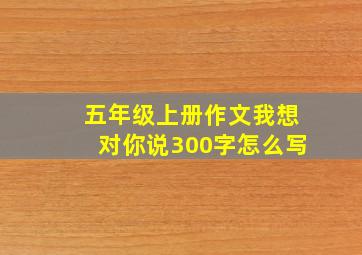 五年级上册作文我想对你说300字怎么写